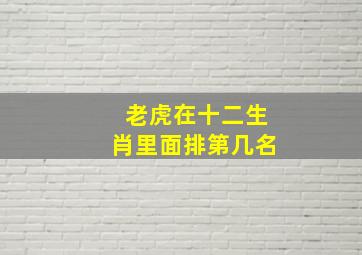 老虎在十二生肖里面排第几名